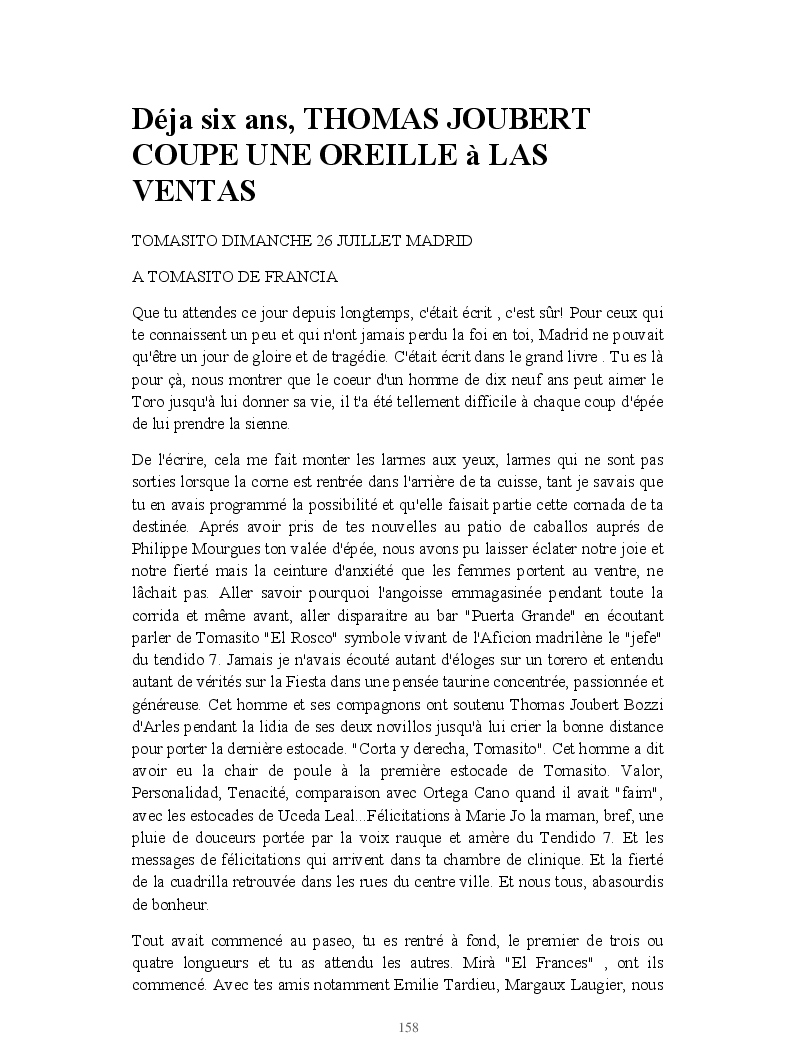 Déja six ans, THOMAS JOUBERT COUPE UNE OREILLE à LAS VENTAS

TOMASITO DIMANCHE 26 JUILLET MADRID

A TOMASITO DE FRANCIA

Que tu attendes ce jour depuis longtemps, c'était écrit , c'est sûr! Pour ceux qui te connaissent un peu et qui n'ont jamais perdu la foi en toi, Madrid ne pouvait qu'être un jour de gloire et de tragédie. C'était écrit dans le grand livre . Tu es là pour çà, nous montrer que le coeur d'un homme de dix neuf ans peut aimer le Toro jusqu'à lui donner sa vie, il t'a été tellement difficile à chaque coup d'épée de lui prendre la sienne.

De l'écrire, cela me fait monter les larmes aux yeux, larmes qui ne sont pas sorties lorsque la corne est rentrée dans l'arrière de ta cuisse, tant je savais que tu en avais programmé la possibilité et qu'elle faisait partie cette cornada de ta destinée. Aprés avoir pris de tes nouvelles au patio de caballos auprés de Philippe Mourgues ton valée d'épée, nous avons pu laisser éclater notre joie et notre fierté mais la ceinture d'anxiété que les femmes portent au ventre, ne lâchait pas. Aller savoir pourquoi l'angoisse emmagasinée pendant toute la corrida et même avant, aller disparaitre au bar "Puerta Grande" en écoutant parler de Tomasito "El Rosco" symbole vivant de l'Aficion madrilène le "jefe" du tendido 7. Jamais je n'avais écouté autant d'éloges sur un torero et entendu autant de vérités sur la Fiesta dans une pensée taurine concentrée, passionnée et généreuse. Cet homme et ses compagnons ont soutenu Thomas Joubert Bozzi d'Arles pendant la lidia de ses deux novillos jusqu'à lui crier la bonne distance pour porter la dernière estocade. "Corta y derecha, Tomasito". Cet homme a dit avoir eu la chair de poule à la première estocade de Tomasito. Valor, Personalidad, Tenacité, comparaison avec Ortega Cano quand il avait "faim", avec les estocades de Uceda Leal...Félicitations à Marie Jo la maman, bref, une pluie de douceurs portée par la voix rauque et amère du Tendido 7. Et les messages de félicitations qui arrivent dans ta chambre de clinique. Et la fierté de la cuadrilla retrouvée dans les rues du centre ville. Et nous tous, abasourdis de bonheur.

Tout avait commencé au paseo, tu es rentré à fond, le premier de trois ou quatre longueurs et tu as attendu les autres. Mirà "El Frances" , ont ils commencé. Avec tes amis notamment Emilie Tardieu, Margaux Laugier, nous

158